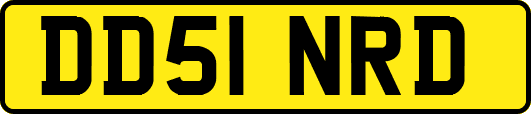 DD51 NRD